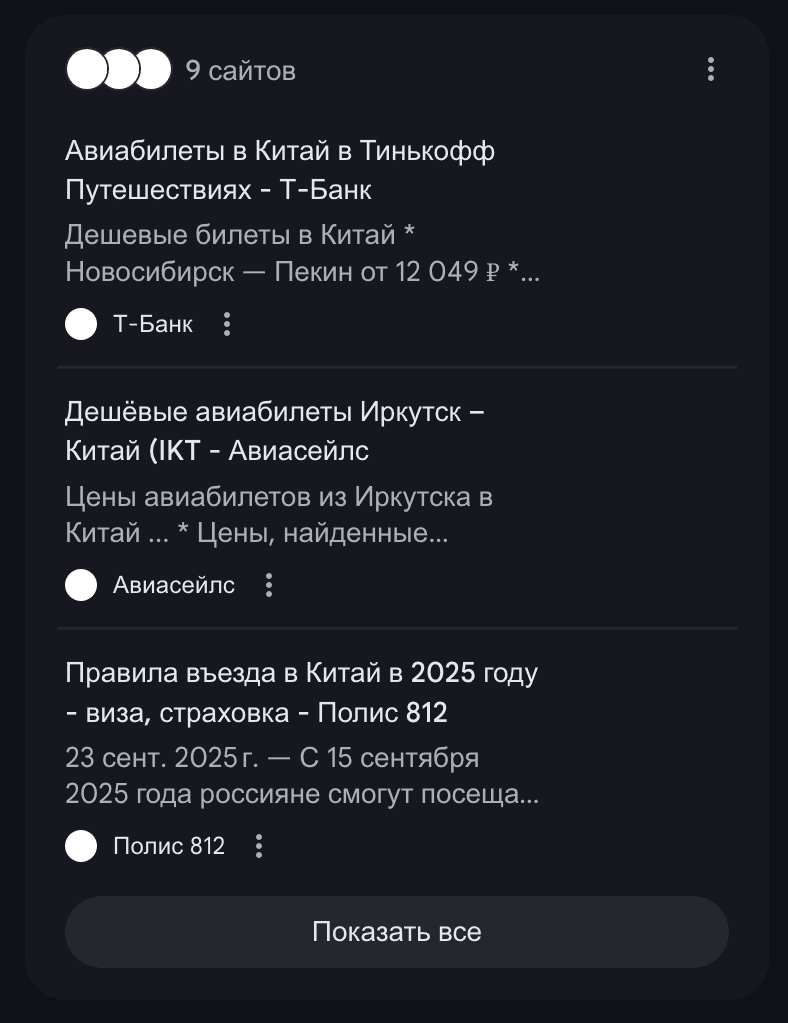 9 сайтов

Авиабилеты в Китай в Тинькофф Путешествиях - Т-Банк

Дешевые билеты в Китай * Новосибирск — Пекин от 12 049 ₽ *...

Т-Банк

Дешёвые авиабилеты Иркутск – Китай (IKT - Авиасейлс

Цены авиабилетов из Иркутска в Китай ... * Цены, найденные...

Авиасейлс

Правила въезда в Китай в 2025 году - виза, страховка - Полис 812

23 сент. 2025 г. — С 15 сентября 2025 года россияне смогут посеща...

Полис 812

Показать все